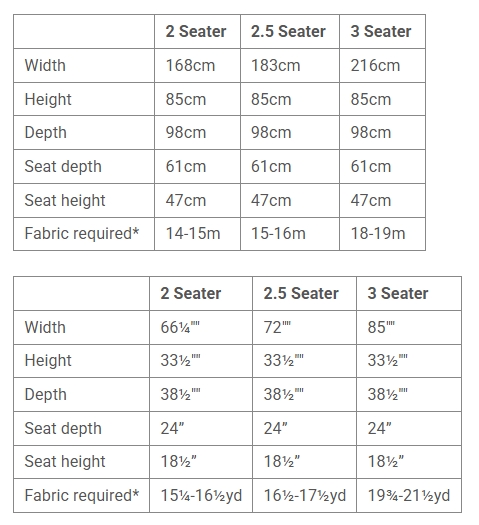 | | 2 Seater | 2.5 Seater | 3 Seater |
|---|---|---|---|
| Width | 168cm | 183cm | 216cm |
| Height | 85cm | 85cm | 85cm |
| Depth | 98cm | 98cm | 98cm |
| Seat depth | 61cm | 61cm | 61cm |
| Seat height | 47cm | 47cm | 47cm |
| Fabric required* | 14-15m | 15-16m | 18-19m |

| | 2 Seater | 2.5 Seater | 3 Seater |
|---|---|---|---|
| Width | 66¼"" | 72"" | 85"" |
| Height | 33½"" | 33½"" | 33½"" |
| Depth | 38½"" | 38½"" | 38½"" |
| Seat depth | 24” | 24” | 24” |
| Seat height | 18½” | 18½” | 18½” |
| Fabric required* | 15¼-16½yd | 16½-17½yd | 19¾-21½yd |